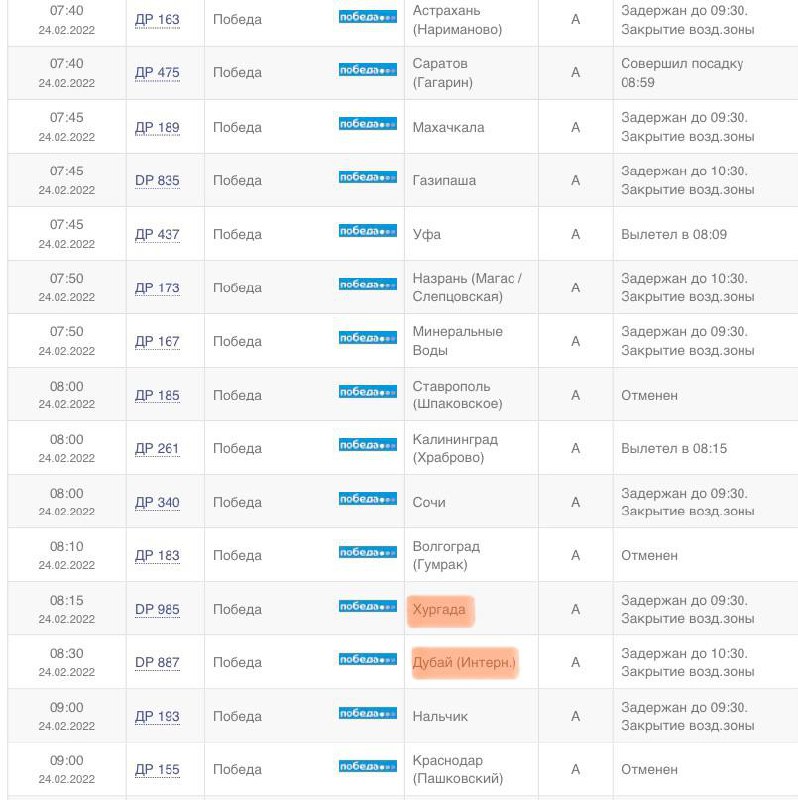 | 07:40 24.02.2022 | ДР 163 | Победа | победа | Астрахань (Нариманово) | A | Задержан до 09:30. Закрытие возд.зоны |
|---|---|---|---|---|---|---|
| 07:40 24.02.2022 | ДР 475 | Победа | победа | Саратов (Гагарин) | A | Совершил посадку 08:59 |
| 07:45 24.02.2022 | ДР 189 | Победа | победа | Махачкала | A | Задержан до 09:30. Закрытие возд.зоны |
| 07:45 24.02.2022 | DP 835 | Победа | победа | Газипаша | A | Задержан до 10:30. Закрытие возд.зоны |
| 07:45 24.02.2022 | ДР 437 | Победа | победа | Уфа | A | Вылетел в 08:09 |
| 07:50 24.02.2022 | ДР 173 | Победа | победа | Назрань (Магас / Слепцовская) | A | Задержан до 10:30. Закрытие возд.зоны |
| 07:50 24.02.2022 | ДР 167 | Победа | победа | Минеральные Воды | A | Задержан до 09:30. Закрытие возд.зоны |
| 08:00 24.02.2022 | ДР 185 | Победа | победа | Ставрополь (Шпаковское) | A | Отменен |
| 08:00 24.02.2022 | ДР 261 | Победа | победа | Калининград (Храброво) | A | Вылетел в 08:15 |
| 08:00 24.02.2022 | ДР 340 | Победа | победа | Сочи | A | Задержан до 09:30. Закрытие возд.зоны |
| 08:10 24.02.2022 | ДР 183 | Победа | победа | Волгоград (Гумрак) | A | Отменен |
| 08:15 24.02.2022 | DP 985 | Победа | победа | Хургада | A | Задержан до 09:30. Закрытие возд.зоны |
| 08:30 24.02.2022 | DP 887 | Победа | победа | Дубай (Интерн.) | A | Задержан до 10:30. Закрытие возд.зоны |
| 09:00 24.02.2022 | ДР 193 | Победа | победа | Нальчик | A | Задержан до 09:30. Закрытие возд.зоны |
| 09:00 24.02.2022 | ДР 155 | Победа | победа | Краснодар (Пашковский) | A | Отменен |